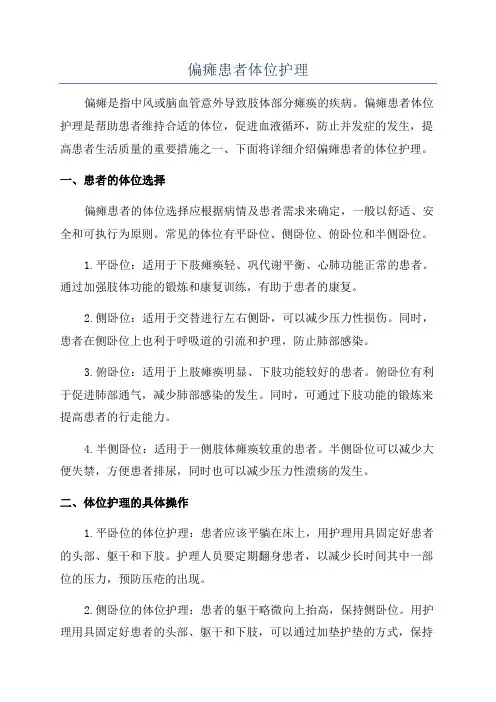 偏瘫患者体位护理

偏瘫是指中风或脑血管意外导致肢体部分瘫痪的疾病。偏瘫患者体位护理是帮助患者维持合适的体位，促进血液循环，防止并发症的发生，提高患者生活质量的重要措施之一、下面将详细介绍偏瘫患者的体位护理。

一、患者的体位选择

偏瘫患者的体位选择应根据病情及患者需求来确定，一般以舒适、安全和可执行为原则。常见的体位有平卧位、侧卧位、俯卧位和半侧卧位。

1.平卧位：适用于下肢瘫痪轻、巩代谢平衡、心肺功能正常的患者。通过加强肢体功能的锻炼和康复训练，有助于患者的康复。

2.侧卧位：适用于交替进行左右侧卧，可以减少压力性损伤。同时，患者在侧卧位上也利于呼吸道的引流和护理，防止肺部感染。

3.俯卧位：适用于上肢瘫痪明显、下肢功能较好的患者。俯卧位有利于促进肺部通气，减少肺部感染的发生。同时，可通过下肢功能的锻炼来提高患者的行走能力。

4.半侧卧位：适用于一侧肢体瘫痪较重的患者。半侧卧位可以减少大便失禁，方便患者排尿，同时也可以减少压力性溃疡的发生。

二、体位护理的具体操作

1.平卧位的体位护理：患者应该平躺在床上，用护理用具固定好患者的头部、躯干和下肢。护理人员要定期翻身患者，以减少长时间其中一部位的压力，预防压疮的出现。

2.侧卧位的体位护理：患者的躯干略微向上抬高，保持侧卧位。用护理用具固定好患者的头部、躯干和下肢，可以通过加垫护垫的方式，保持